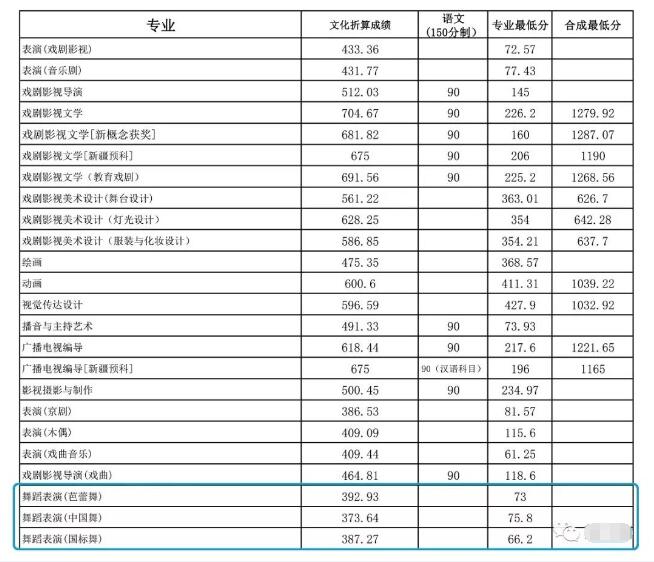 | 专业 | 文化折算成绩 | 语文 (150分制) | 专业最低分 | 合成最低分 |
|---|---|---|---|---|
| 表演(戏剧影视) | 433.36 | | 72.57 | |
| 表演(音乐剧) | 431.77 | | 77.43 | |
| 戏剧影视导演 | 512.03 | 90 | 145 | |
| 戏剧影视文学 | 704.67 | 90 | 226.2 | 1279.92 |
| 戏剧影视文学[新概念获奖] | 681.82 | 90 | 160 | 1287.07 |
| 戏剧影视文学[新疆预科] | 675 | 90 | 206 | 1190 |
| 戏剧影视文学（教育戏剧） | 691.56 | 90 | 225.2 | 1268.56 |
| 戏剧影视美术设计(舞台设计) | 561.22 | | 363.01 | 626.7 |
| 戏剧影视美术设计（灯光设计） | 628.25 | | 354 | 642.28 |
| 戏剧影视美术设计（服装与化妆设计） | 586.85 | | 354.21 | 637.7 |
| 绘画 | 475.35 | | 368.57 | |
| 动画 | 600.6 | | 411.31 | 1039.22 |
| 视觉传达设计 | 596.59 | | 427.9 | 1032.92 |
| 播音与主持艺术 | 491.33 | 90 | 73.93 | |
| 广播电视编导 | 618.44 | 90 | 217.6 | 1221.65 |
| 广播电视编导[新疆预科] | 675 | 90（汉语科目） | 196 | 1165 |
| 影视摄影与制作 | 500.45 | 90 | 234.97 | |
| 表演（京剧） | 386.53 | | 81.57 | |
| 表演(木偶) | 409.09 | | 115.6 | |
| 表演(戏曲音乐) | 409.44 | | 61.25 | |
| 戏剧影视导演(戏曲) | 464.81 | 90 | 118.6 | |
| 舞蹈表演(芭蕾舞) | 392.93 | | 73 | |
| 舞蹈表演(中国舞) | 373.64 | | 75.8 | |
| 舞蹈表演(国标舞) | 387.27 | | 66.2 | |